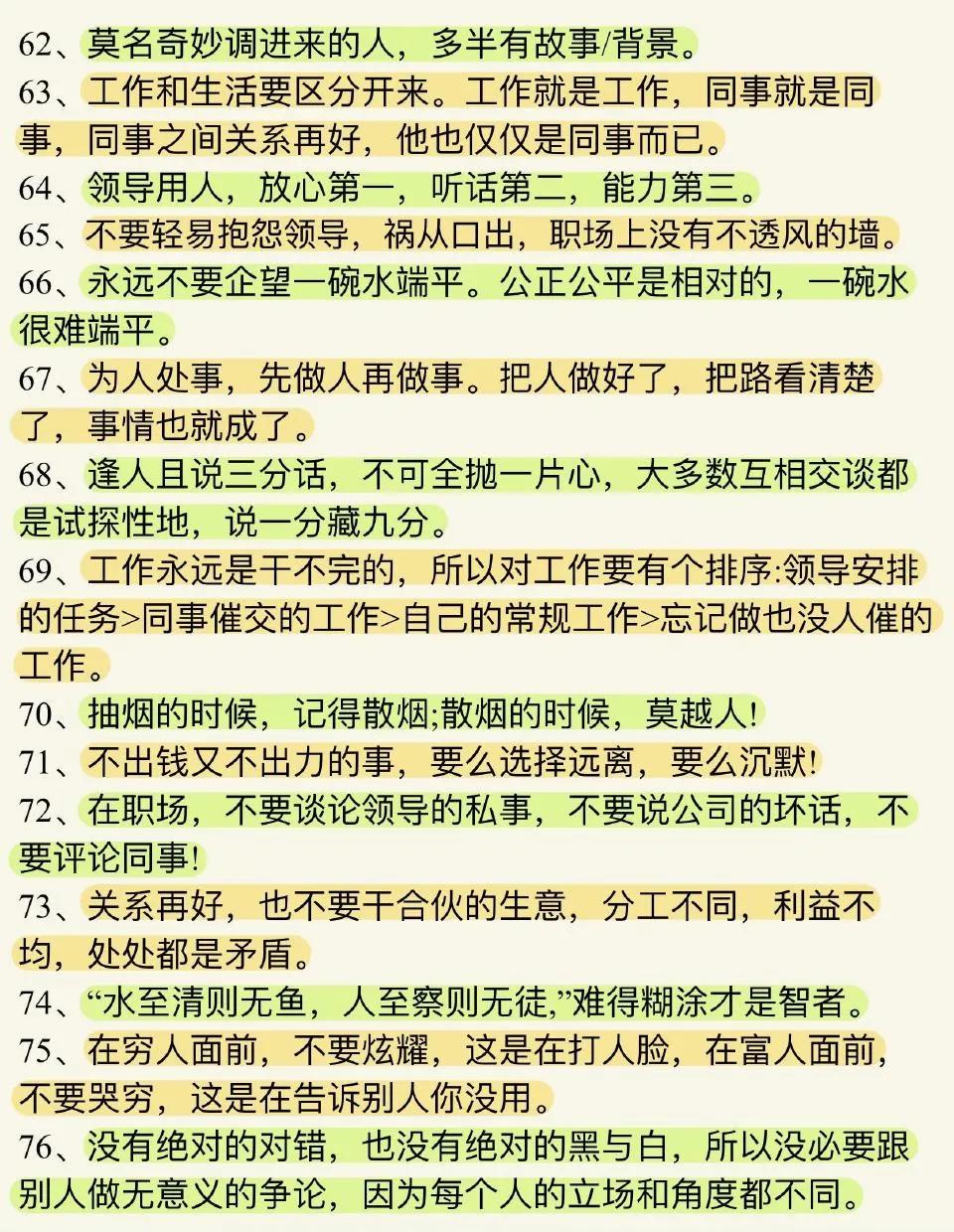 62、莫名奇妙调进来的人，多半有故事/背景。
63、工作和生活要区分开来。工作就是工作，同事就是同事，同事之间关系再好，他也仅仅是同事而已。
64、领导用人，放心第一，听话第二，能力第三。
65、不要轻易抱怨领导，祸从口出，职场上没有不透风的墙。
66、永远不要企望一碗水端平。公正公平是相对的，一碗水很难端平。
67、为人处事，先做人再做事。把人做好了，把路看清楚了，事情也就成了。
68、逢人且说三分话，不可全抛一片心，大多数互相交谈都是试探性地，说一分藏九分。
69、工作永远是干不完的，所以对工作要有个排序:领导安排的任务>同事催交的工作>自己的常规工作>忘记做也没人催的工作。
70、抽烟的时候，记得散烟;散烟的时候，莫越人!
71、不出钱又不出力的事，要么选择远离，要么沉默!
72、在职场，不要谈论领导的私事，不要说公司的坏话，不要评论同事!
73、关系再好，也不要干合伙的生意，分工不同，利益不均，处处都是矛盾。
74、“水至清则无鱼，人至察则无徒,”难得糊涂才是智者。
75、在穷人面前，不要炫耀，这是在打人脸，在富人面前，不要哭穷，这是在告诉别人你没用。
76、没有绝对的对错，也没有绝对的黑与白，所以没必要跟别人做无意义的争论，因为每个人的立场和角度都不同。